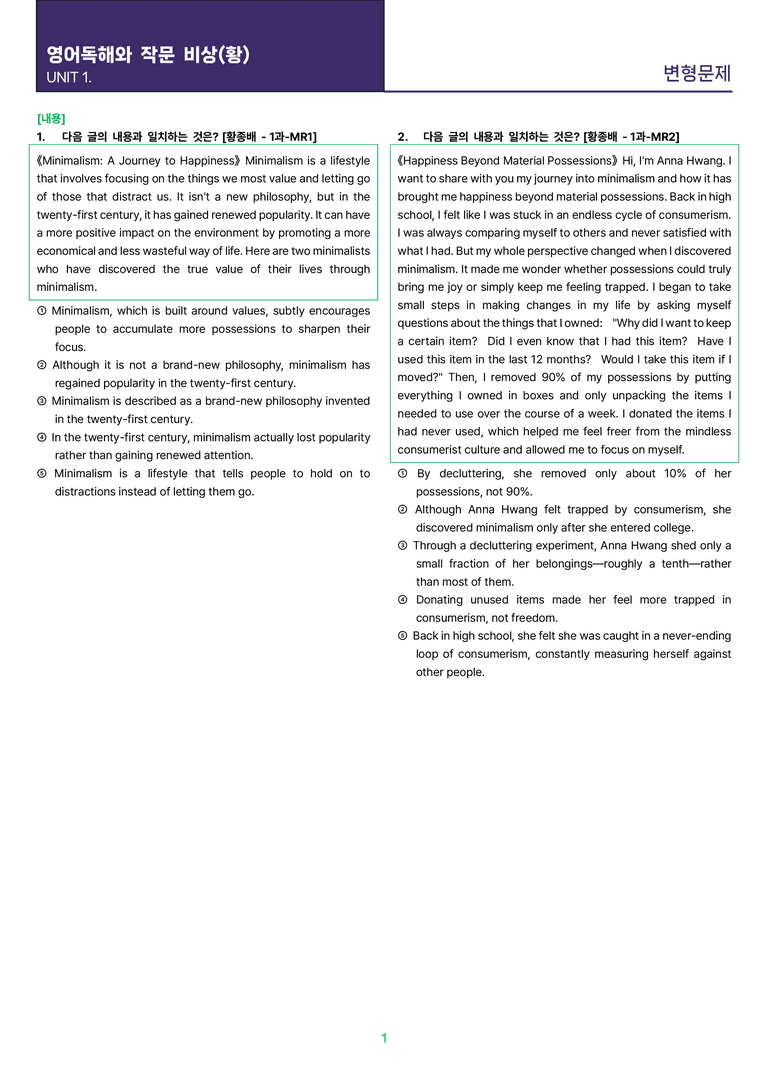 영어독해와 작문 비상(황)
UNIT 1.

변형문제

[내용]
1. 다음 글의 내용과 일치하는 것은? [황종배 - 1과-MR1]

《Minimalism: A Journey to Happiness》 Minimalism is a lifestyle that involves focusing on the things we most value and letting go of those that distract us. It isn't a new philosophy, but in the twenty-first century, it has gained renewed popularity. It can have a more positive impact on the environment by promoting a more economical and less wasteful way of life. Here are two minimalists who have discovered the true value of their lives through minimalism.

① Minimalism, which is built around values, subtly encourages people to accumulate more possessions to sharpen their focus.
② Although it is not a brand-new philosophy, minimalism has regained popularity in the twenty-first century.
③ Minimalism is described as a brand-new philosophy invented in the twenty-first century.
④ In the twenty-first century, minimalism actually lost popularity rather than gaining renewed attention.
⑤ Minimalism is a lifestyle that tells people to hold on to distractions instead of letting them go.

2. 다음 글의 내용과 일치하는 것은? [황종배 - 1과-MR2]

《Happiness Beyond Material Possessions》 Hi, I'm Anna Hwang. I want to share with you my journey into minimalism and how it has brought me happiness beyond material possessions. Back in high school, I felt like I was stuck in an endless cycle of consumerism. I was always comparing myself to others and never satisfied with what I had. But my whole perspective changed when I discovered minimalism. It made me wonder whether possessions could truly bring me joy or simply keep me feeling trapped. I began to take small steps in making changes in my life by asking myself questions about the things that I owned: "Why did I want to keep a certain item? Did I even know that I had this item? Have I used this item in the last 12 months? Would I take this item if I moved?" Then, I removed 90% of my possessions by putting everything I owned in boxes and only unpacking the items I needed to use over the course of a week. I donated the items I had never used, which helped me feel freer from the mindless consumerist culture and allowed me to focus on myself.

① By decluttering, she removed only about 10% of her possessions, not 90%.
② Although Anna Hwang felt trapped by consumerism, she discovered minimalism only after she entered college.
③ Through a decluttering experiment, Anna Hwang shed only a small fraction of her belongings—roughly a tenth—rather than most of them.
④ Donating unused items made her feel more trapped in consumerism, not freedom.
⑤ Back in high school, she felt she was caught in a never-ending loop of consumerism, constantly measuring herself against other people.

1